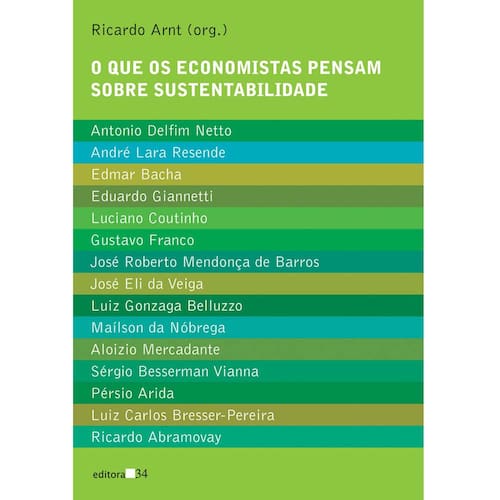 Ricardo Arnt (org.)

O QUE OS ECONOMISTAS PENSAM SOBRE SUSTENTABILIDADE

Antonio Delfim Netto
André Lara Resende
Edmar Bacha
Eduardo Giannetti
Luciano Coutinho
Gustavo Franco
José Roberto Mendonça de Barros
José Eli da Veiga
Luiz Gonzaga Belluzzo
Maílson da Nóbrega
Aloizio Mercadante
Sérgio Besserman Vianna
Pérsio Arida
Luiz Carlos Bresser-Pereira
Ricardo Abramovay

editora 34